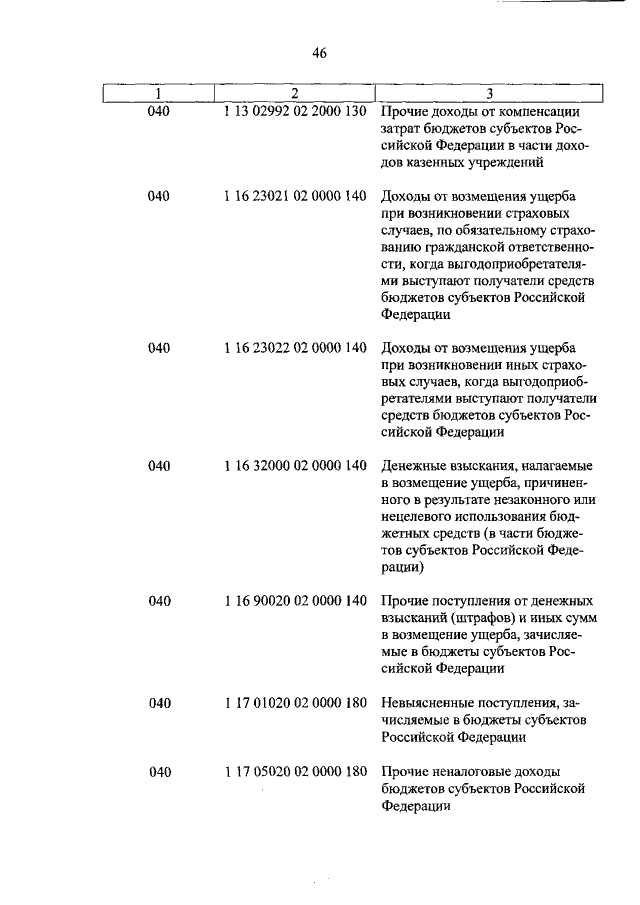 46

| 1 | 2 | 3 |
|---|---|---|
| 040 | 1 13 02992 02 2000 130 | Прочие доходы от компенсации затрат бюджетов субъектов Российской Федерации в части доходов казенных учреждений |
| 040 | 1 16 23021 02 0000 140 | Доходы от возмещения ущерба при возникновении страховых случаев, по обязательному страхованию гражданской ответственности, когда выгодоприобретателями выступают получатели средств бюджетов субъектов Российской Федерации |
| 040 | 1 16 23022 02 0000 140 | Доходы от возмещения ущерба при возникновении иных страховых случаев, когда выгодоприобретателями выступают получатели средств бюджетов субъектов Российской Федерации |
| 040 | 1 16 32000 02 0000 140 | Денежные взыскания, налагаемые в возмещение ущерба, причиненного в результате незаконного или нецелевого использования бюджетных средств (в части бюджетов субъектов Российской Федерации) |
| 040 | 1 16 90020 02 0000 140 | Прочие поступления от денежных взысканий (штрафов) и иных сумм в возмещение ущерба, зачисляемые в бюджеты субъектов Российской Федерации |
| 040 | 1 17 01020 02 0000 180 | Невыясненные поступления, зачисляемые в бюджеты субъектов Российской Федерации |
| 040 | 1 17 05020 02 0000 180 | Прочие неналоговые доходы бюджетов субъектов Российской Федерации |